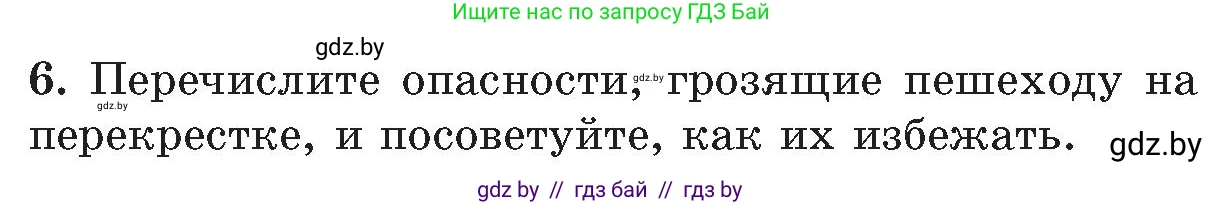 Ищите нас по запросу ГДЗ Бай

gdz.by

6. Перечислите опасности, gdz.by грозящие пешеходу на gdz.by перекрестке, и посоветуйте, как их избежать. gdz.by

gdz by // гдз бай // гдз by